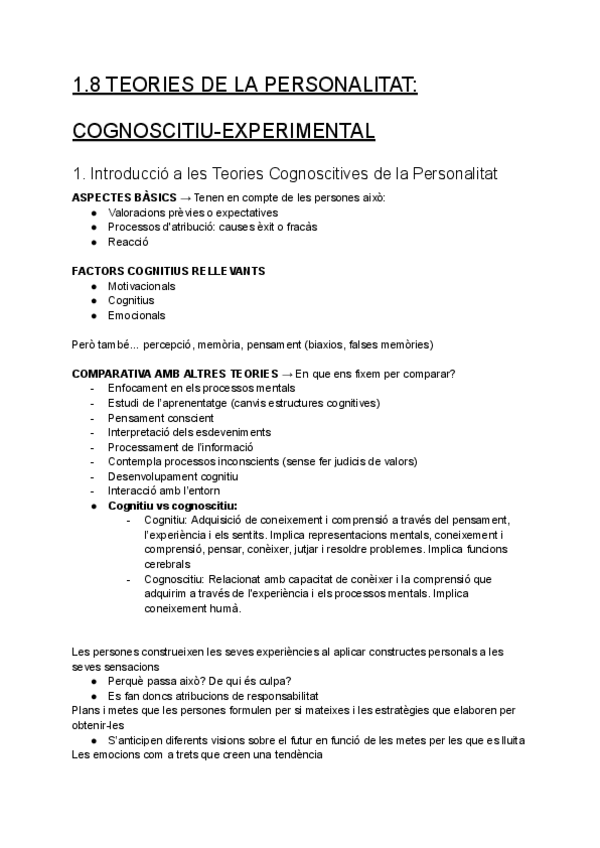 1.8 TEORIES DE LA PERSONALITAT:

COGNOSCITIU-EXPERIMENTAL

1. Introducció a les Teories Cognoscitives de la Personalitat

ASPECTES BÀSICS → Tenen en compte de les persones això:
● Valoracions prèvies o expectatives
● Processos d'atribució: causes èxit o fracàs
● Reacció

FACTORS COGNITIUS RELLEVANTS
● Motivacionals
● Cognitius
● Emocionals

Però també... percepció, memòria, pensament (biaxios, falses memòries)

COMPARATIVA AMB ALTRES TEORIES → En que ens fixem per comparar?
- Enfocament en els processos mentals
- Estudi de l'aprenentatge (canvis estructures cognitives)
- Pensament conscient
- Interpretació dels esdeveniments
- Processament de l'informació
- Contempla processos inconscients (sense fer judicis de valors)
- Desenvolupament cognitiu
- Interacció amb l'entorn
● Cognitiu vs cognoscitiu:
- Cognitiu: Adquisició de coneixement i comprensió a través del pensament, l'experiència i els sentits. Implica representacions mentals, coneixement i comprensió, pensar, conèixer, jutjar i resoldre problemes. Implica funcions cerebrals
- Cognoscitiu: Relacionat amb capacitat de conèixer i la comprensió que adquirim a través de l'experiència i els processos mentals. Implica coneixement humà.

Les persones construeixen les seves experiències al aplicar constructes personals a les seves sensacions
● Perquè passa això? De qui és culpa?
● Es fan doncs atribucions de responsabilitat
Plans i metes que les persones formulen per si mateixes i les estratègies que elaboren per obtenir-les
● S'anticipen diferents visions sobre el futur en funció de les metes per les que es lluita
Les emocions com a trets que creen una tendència